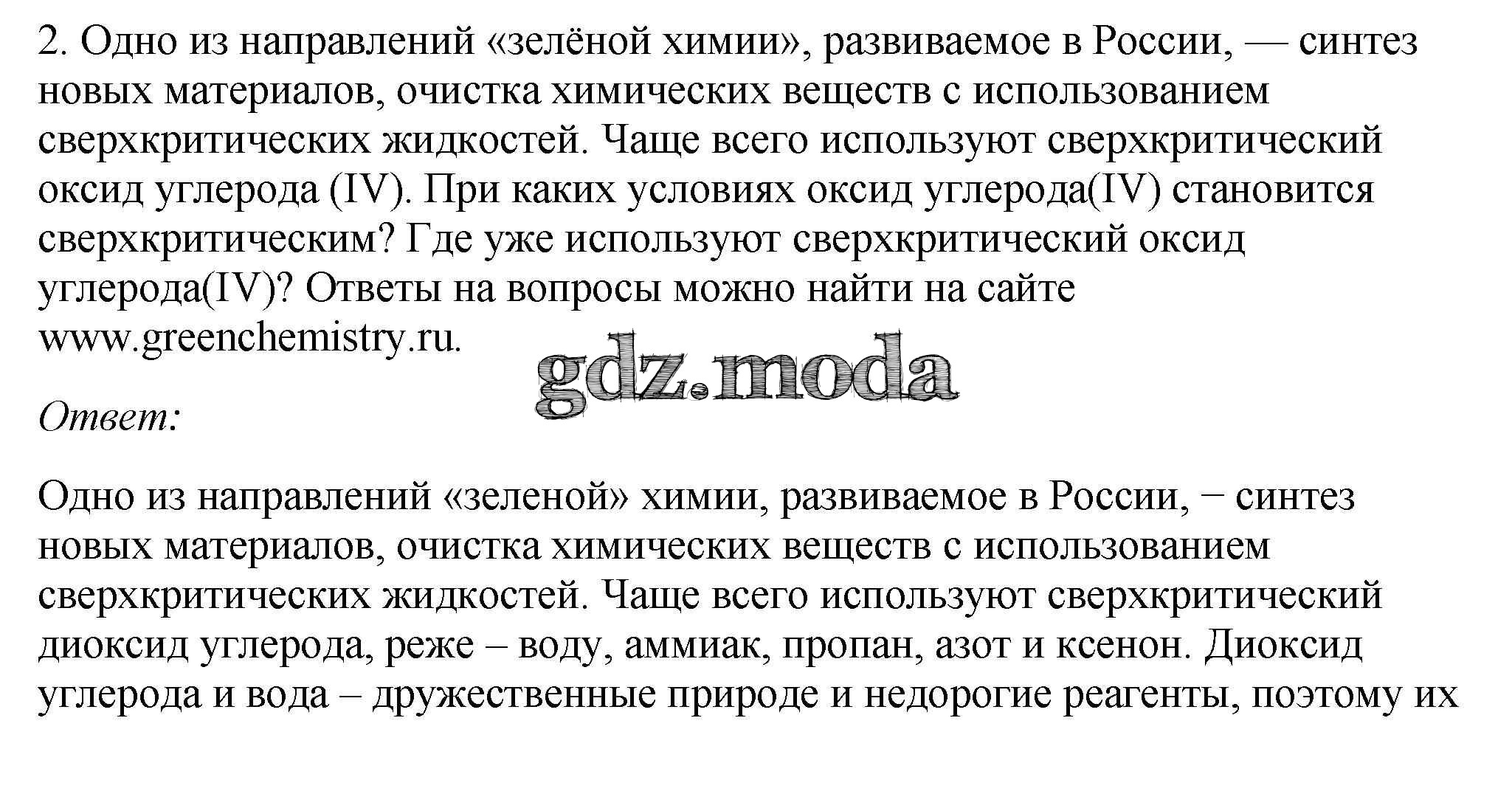 2. Одно из направлений «зелёной химии», развиваемое в России, — синтез новых материалов, очистка химических веществ с использованием сверхкритических жидкостей. Чаще всего используют сверхкритический оксид углерода (IV). При каких условиях оксид углерода(IV) становится сверхкритическим? Где уже используют сверхкритический оксид углерода(IV)? Ответы на вопросы можно найти на сайте www.greenchemistry.ru.

gdz.moda

Ответ:

Одно из направлений «зеленой» химии, развиваемое в России, − синтез новых материалов, очистка химических веществ с использованием сверхкритических жидкостей. Чаще всего используют сверхкритический диоксид углерода, реже – воду, аммиак, пропан, азот и ксенон. Диоксид углерода и вода – дружественные природе и недорогие реагенты, поэтому их